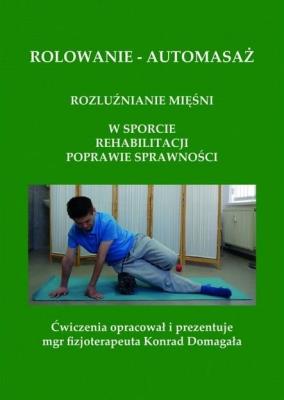 ROLOWANIE - AUTOMASAŻ

ROZLUŹNIANIE MIĘŚNI

W SPORCIE
REHABILITACJI
POPRAWIE SPRAWNOŚCI

Ćwiczenia opracował i prezentuje
mgr fizjoterapeuta Konrad Domagała